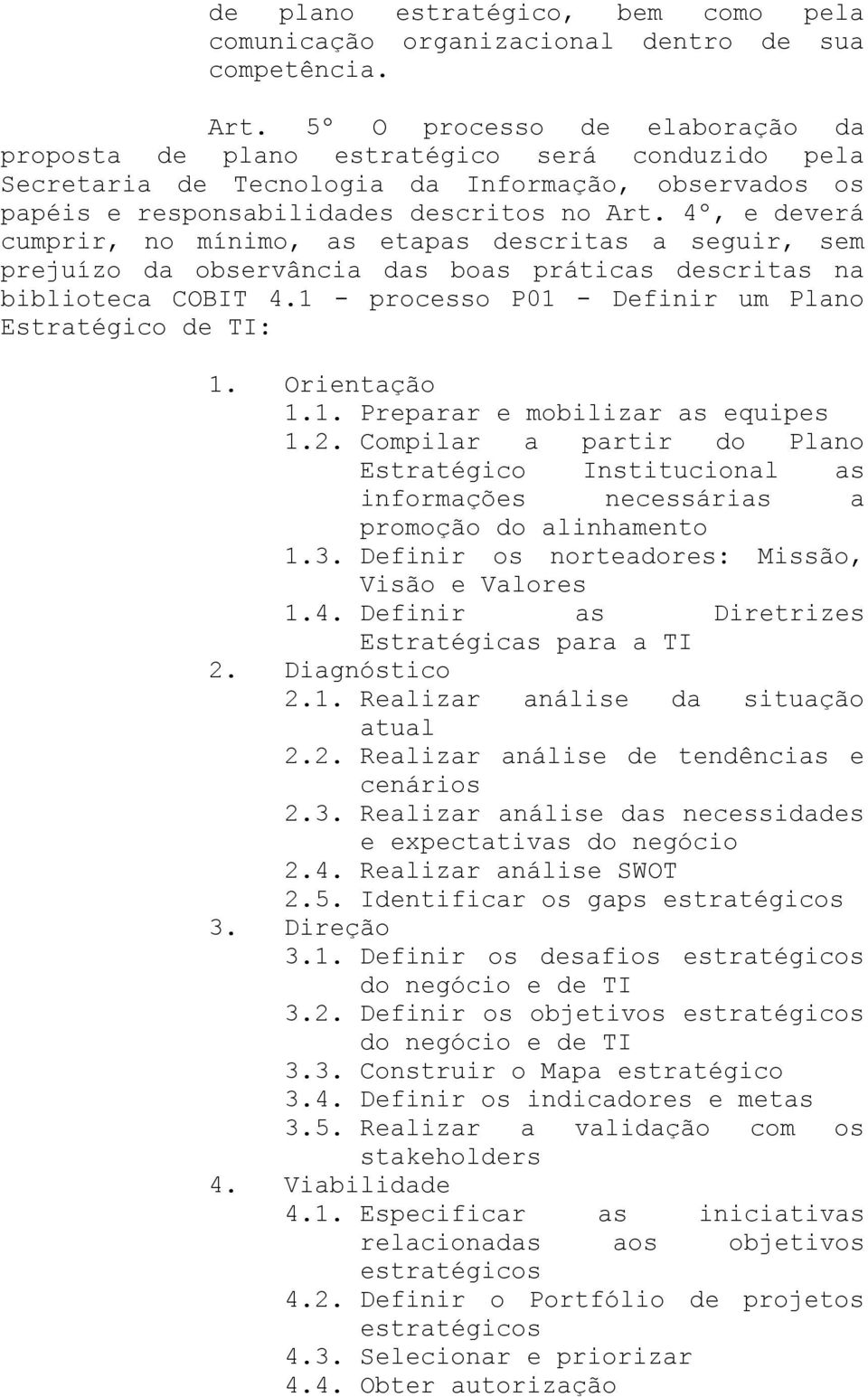 de plano estratégico, bem como pela comunicação organizacional dentro de sua competência.

Art. 5º O processo de elaboração da proposta de plano estratégico será conduzido pela Secretaria de Tecnologia da Informação, observados os papéis e responsabilidades descritos no Art. 4º, e deverá cumprir, no mínimo, as etapas descritas a seguir, sem prejuízo da observância das boas práticas descritas na biblioteca COBIT 4.1 - processo P01 - Definir um Plano Estratégico de TI:

1. Orientação
1.1. Preparar e mobilizar as equipes
1.2. Compilar a partir do Plano Estratégico Institucional as informações necessárias a promoção do alinhamento
1.3. Definir os norteadores: Missão, Visão e Valores
1.4. Definir as Diretrizes Estratégicas para a TI
2. Diagnóstico
2.1. Realizar análise da situação atual
2.2. Realizar análise de tendências e cenários
2.3. Realizar análise das necessidades e expectativas do negócio
2.4. Realizar análise SWOT
2.5. Identificar os gaps estratégicos
3. Direção
3.1. Definir os desafios estratégicos do negócio e de TI
3.2. Definir os objetivos estratégicos do negócio e de TI
3.3. Construir o Mapa estratégico
3.4. Definir os indicadores e metas
3.5. Realizar a validação com os stakeholders
4. Viabilidade
4.1. Especificar as iniciativas relacionadas aos objetivos estratégicos
4.2. Definir o Portfólio de projetos estratégicos
4.3. Selecionar e priorizar
4.4. Obter autorização